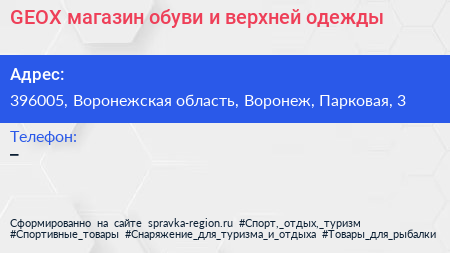 GEOX магазин обуви и верхней одежды

Адрес:

396005, Воронежская область, Воронеж, Парковая, 3

Телефон:

–

Сформированно на сайте spravka-region.ru #Спорт,_отдых,_туризм #Спортивные_товары #Снаряжение_для_туризма_и_отдыха #Товары_для_рыбалки